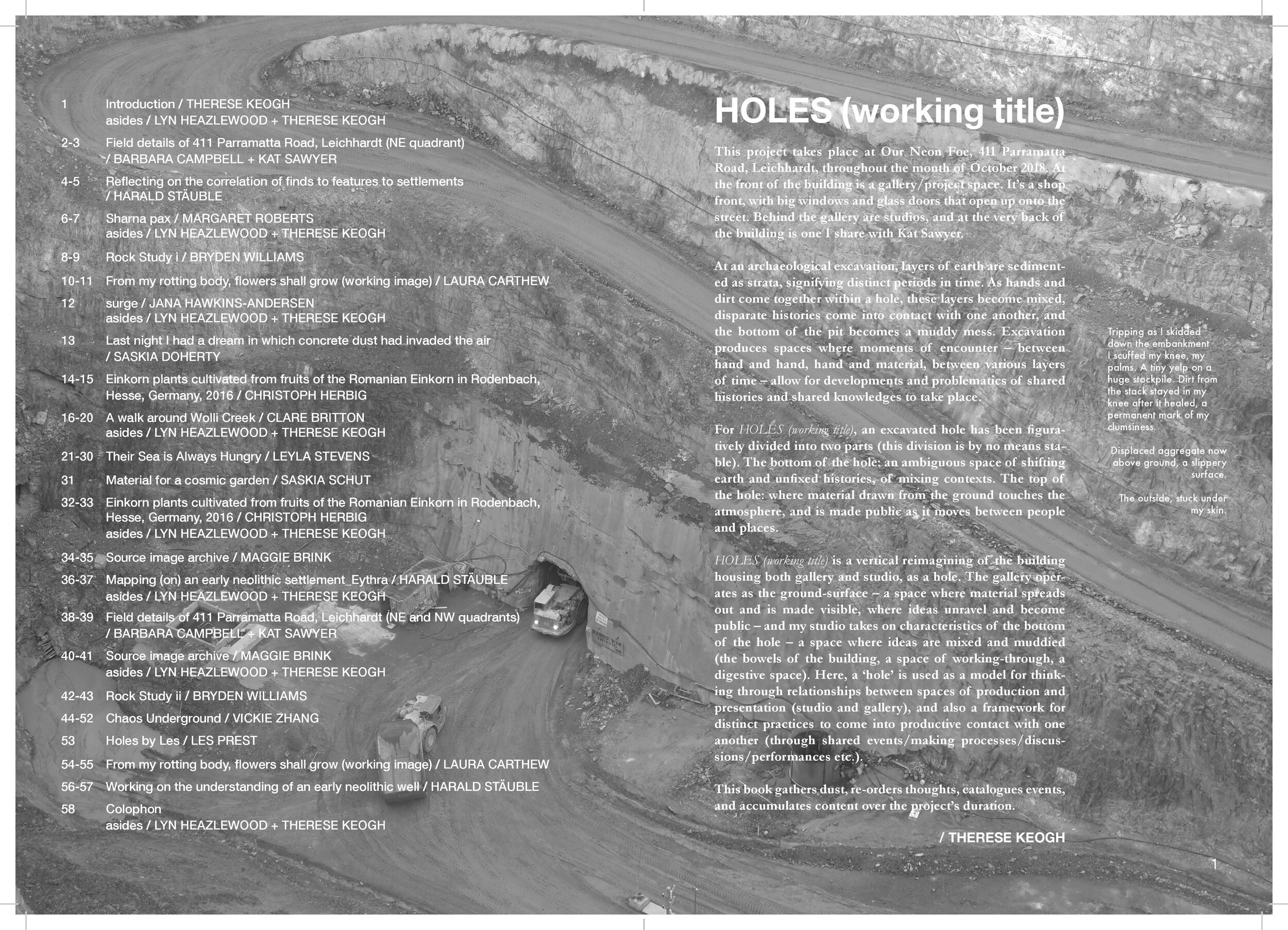 1 Introduction / THERESE KEOGH
asides / LYN HEAZLEWOOD + THERESE KEOGH

2-3 Field details of 411 Parramatta Road, Leichhardt (NE quadrant) / BARBARA CAMPBELL + KAT SAWYER

4-5 Reflecting on the correlation of finds to features to settlements / HARALD STÄUBLE

6-7 Sharna pax / MARGARET ROBERTS
asides / LYN HEAZLEWOOD + THERESE KEOGH

8-9 Rock Study i / BRYDEN WILLIAMS

10-11 From my rotting body, flowers shall grow (working image) / LAURA CARTHEW

12 surge / JANA HAWKINS-ANDERSEN
asides / LYN HEAZLEWOOD + THERESE KEOGH

13 Last night I had a dream in which concrete dust had invaded the air / SASKIA DOHERTY

14-15 Einkorn plants cultivated from fruits of the Romanian Einkorn in Rodenbach, Hesse, Germany, 2016 / CHRISTOPH HERBIG

16-20 A walk around Wolli Creek / CLARE BRITTON
asides / LYN HEAZLEWOOD + THERESE KEOGH

21-30 Their Sea is Always Hungry / LEYLA STEVENS

31 Material for a cosmic garden / SASKIA SCHUT

32-33 Einkorn plants cultivated from fruits of the Romanian Einkorn in Rodenbach, Hesse, Germany, 2016 / CHRISTOPH HERBIG
asides / LYN HEAZLEWOOD + THERESE KEOGH

34-35 Source image archive / MAGGIE BRINK

36-37 Mapping (on) an early neolithic settlement_Eythra / HARALD STÄUBLE
asides / LYN HEAZLEWOOD + THERESE KEOGH

38-39 Field details of 411 Parramatta Road, Leichhardt (NE and NW quadrants) / BARBARA CAMPBELL + KAT SAWYER

40-41 Source image archive / MAGGIE BRINK
asides / LYN HEAZLEWOOD + THERESE KEOGH

42-43 Rock Study ii / BRYDEN WILLIAMS

44-52 Chaos Underground / VICKIE ZHANG

53 Holes by Les / LES PREST

54-55 From my rotting body, flowers shall grow (working image) / LAURA CARTHEW

56-57 Working on the understanding of an early neolithic well / HARALD STÄUBLE

58 Colophon
asides / LYN HEAZLEWOOD + THERESE KEOGH

HOLES (working title)

This project takes place at Our Neon Foe, 411 Parramatta Road, Leichhardt, throughout the month of October 2018. At the front of the building is a gallery/project space. It's a shop front, with big windows and glass doors that open up onto the street. Behind the gallery are studios, and at the very back of the building is one I share with Kat Sawyer.

At an archaeological excavation, layers of earth are sedimented as strata, signifying distinct periods in time. As hands and dirt come together within a hole, these layers become mixed, disparate histories come into contact with one another, and the bottom of the pit becomes a muddy mess. Excavation produces spaces where moments of encounter – between hand and hand, hand and material, between various layers of time – allow for developments and problematics of shared histories and shared knowledges to take place.

For HOLES (working title), an excavated hole has been figuratively divided into two parts (this division is by no means stable). The bottom of the hole: an ambiguous space of shifting earth and unfixed histories, of mixing contexts. The top of the hole: where material drawn from the ground touches the atmosphere, and is made public as it moves between people and places.

HOLES (working title) is a vertical reimagining of the building housing both gallery and studio, as a hole. The gallery operates as the ground-surface – a space where material spreads out and is made visible, where ideas unravel and become public – and my studio takes on characteristics of the bottom of the hole – a space where ideas are mixed and muddied (the bowels of the building, a space of working-through, a digestive space). Here, a 'hole' is used as a model for thinking through relationships between spaces of production and presentation (studio and gallery), and also a framework for distinct practices to come into productive contact with one another (through shared events/making processes/discussions/performances etc.).

This book gathers dust, re-orders thoughts, catalogues events, and accumulates content over the project's duration.

/ THERESE KEOGH

Tripping as I skidded down the embankment I scuffed my knee, my palms. A tiny yelp on a huge stockpile. Dirt from the stack stayed in my knee after it healed, a permanent mark of my clumsiness.

Displaced aggregate now above ground, a slippery surface.

The outside, stuck under my skin.

1